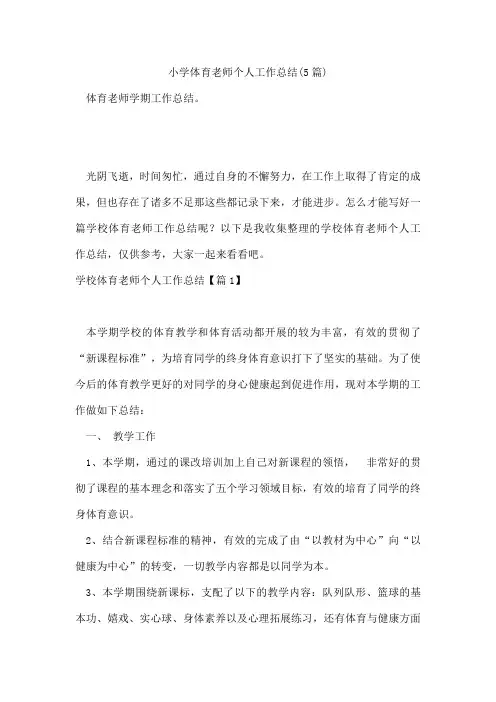 小学体育老师个人工作总结(5篇)

体育老师学期工作总结。

光阴飞逝，时间匆忙，通过自身的不懈努力，在工作上取得了肯定的成果，但也存在了诸多不足那这些都记录下来，才能进步。怎么才能写好一篇学校体育老师工作总结呢？以下是我收集整理的学校体育老师个人工作总结，仅供参考，大家一起来看看吧。

学校体育老师个人工作总结【篇1】

本学期学校的体育教学和体育活动都开展的较为丰富，有效的贯彻了“新课程标准”，为培育同学的终身体育意识打下了坚实的基础。为了使今后的体育教学更好的对同学的身心健康起到促进作用，现对本学期的工作做如下总结：

一、 教学工作

1、本学期，通过的课改培训加上自己对新课程的领悟， 非常好的贯彻了课程的基本理念和落实了五个学习领域目标，有效的培育了同学的终身体育意识。

2、结合新课程标准的精神，有效的完成了由“以教材为中心”向“以健康为中心”的转变，一切教学内容都是以同学为本。

3、本学期围绕新课标，支配了以下的教学内容：队列队形、篮球的基本功、嬉戏、实心球、身体素养以及心理拓展练习，还有体育与健康方面